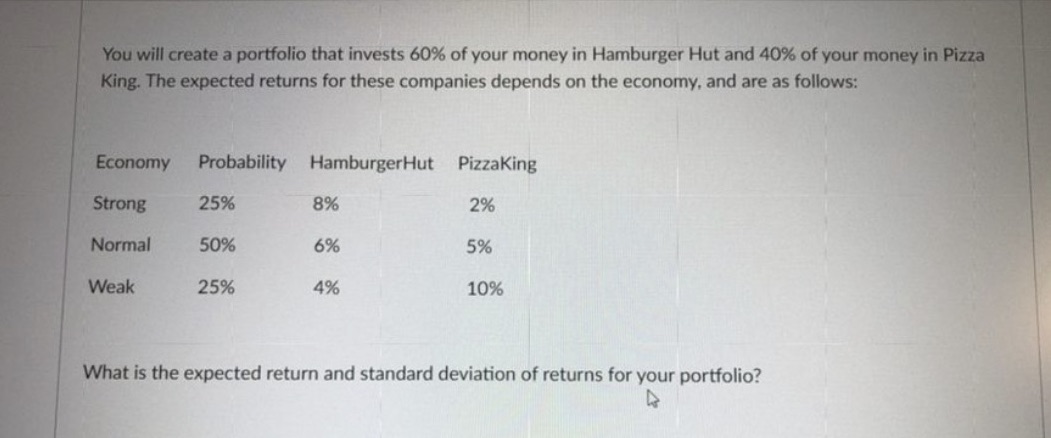 You will create a portfolio that invests 60% of your money in Hamburger Hut and 40% of your money in Pizza King. The expected returns for these companies depends on the economy, and are as follows:

| Economy | Probability | HamburgerHut | PizzaKing |
|---|---|---|---|
| Strong | 25% | 8% | 2% |
| Normal | 50% | 6% | 5% |
| Weak | 25% | 4% | 10% |

What is the expected return and standard deviation of returns for your portfolio?